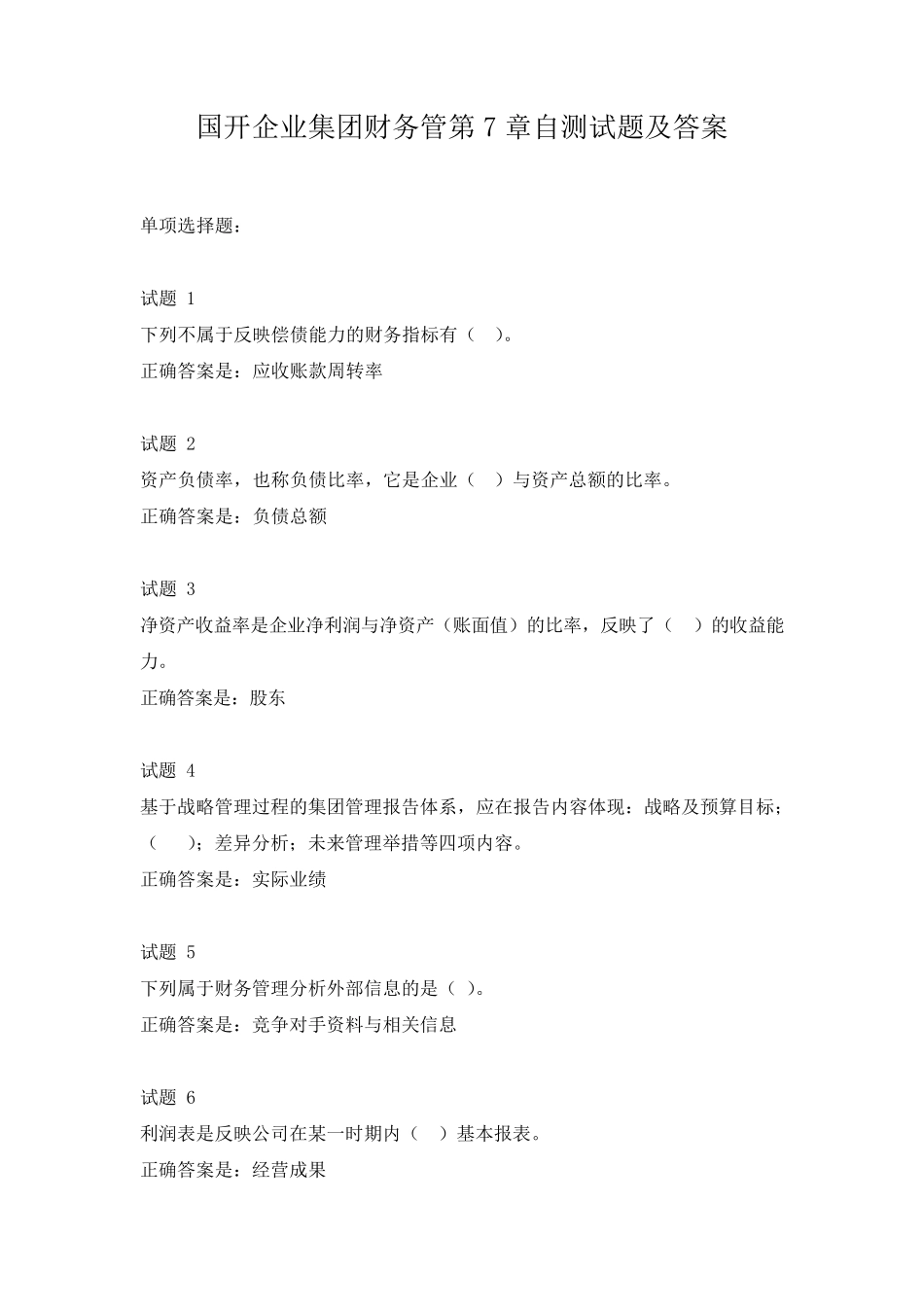 国开企业集团财务管第 7 章自测试题及答案

单项选择题：

试题 1
下列不属于反映偿债能力的财务指标有（　）。
正确答案是：应收账款周转率

试题 2
资产负债率，也称负债比率，它是企业（　）与资产总额的比率。
正确答案是：负债总额

试题 3
净资产收益率是企业净利润与净资产（账面值）的比率，反映了（　）的收益能力。
正确答案是：股东

试题 4
基于战略管理过程的集团管理报告体系，应在报告内容体现：战略及预算目标；（　）；差异分析；未来管理举措等四项内容。
正确答案是：实际业绩

试题 5
下列属于财务管理分析外部信息的是（ ）。
正确答案是：竞争对手资料与相关信息

试题 6
利润表是反映公司在某一时期内（　）基本报表。
正确答案是：经营成果